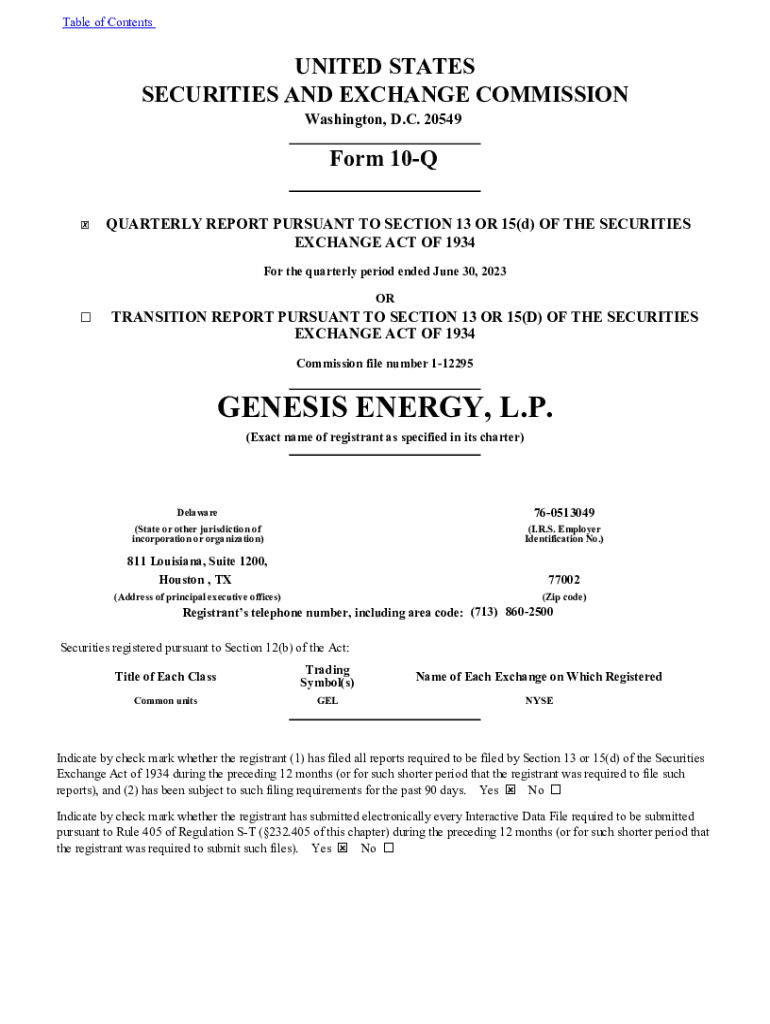 Table of Contents

UNITED STATES
SECURITIES AND EXCHANGE COMMISSION
Washington, D.C. 20549

Form 10-Q

☒ QUARTERLY REPORT PURSUANT TO SECTION 13 OR 15(d) OF THE SECURITIES EXCHANGE ACT OF 1934

For the quarterly period ended June 30, 2023

OR

☐ TRANSITION REPORT PURSUANT TO SECTION 13 OR 15(D) OF THE SECURITIES EXCHANGE ACT OF 1934

Commission file number 1-12295

GENESIS ENERGY, L.P.
(Exact name of registrant as specified in its charter)

Delaware
(State or other jurisdiction of incorporation or organization)

76-0513049
(I.R.S. Employer Identification No.)

811 Louisiana, Suite 1200,
Houston , TX
(Address of principal executive offices)

77002
(Zip code)

Registrant's telephone number, including area code: (713) 860-2500

Securities registered pursuant to Section 12(b) of the Act:

| Title of Each Class | Trading Symbol(s) | Name of Each Exchange on Which Registered |
|---|---|---|
| Common units | GEL | NYSE |

Indicate by check mark whether the registrant (1) has filed all reports required to be filed by Section 13 or 15(d) of the Securities Exchange Act of 1934 during the preceding 12 months (or for such shorter period that the registrant was required to file such reports), and (2) has been subject to such filing requirements for the past 90 days. Yes ☒ No ☐

Indicate by check mark whether the registrant has submitted electronically every Interactive Data File required to be submitted pursuant to Rule 405 of Regulation S-T (§232.405 of this chapter) during the preceding 12 months (or for such shorter period that the registrant was required to submit such files). Yes ☒ No ☐